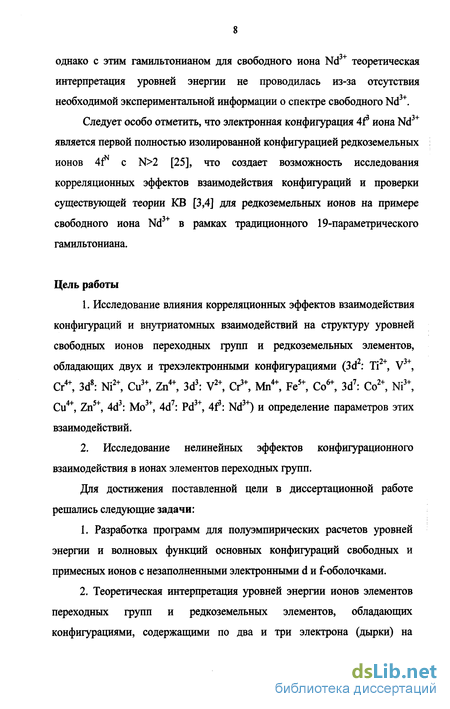 8

однако с этим гамильтонианом для свободного иона $Nd^{3+}$ теоретическая интерпретация уровней энергии не проводилась из-за отсутствия необходимой экспериментальной информации о спектре свободного $Nd^{3+}$.

Следует особо отметить, что электронная конфигурация $4f^3$ иона $Nd^{3+}$ является первой полностью изолированной конфигурацией редкоземельных ионов $4f^N$ с N>2 [25], что создает возможность исследования корреляционных эффектов взаимодействия конфигураций и проверки существующей теории КВ [3,4] для редкоземельных ионов на примере свободного иона $Nd^{3+}$ в рамках традиционного 19-параметрического гамильтониана.

Цель работы

1. Исследование влияния корреляционных эффектов взаимодействия конфигураций и внутриатомных взаимодействий на структуру уровней свободных ионов переходных групп и редкоземельных элементов, обладающих двух и трехэлектронными конфигурациями ($3d^2$: $Ti^{2+}$, $V^{3+}$, $Cr^{4+}$, $3d^8$: $Ni^{2+}$, $Cu^{3+}$, $Zn^{4+}$, $3d^3$: $V^{2+}$, $Cr^{3+}$, $Mn^{4+}$, $Fe^{5+}$, $Co^{6+}$, $3d^7$: $Co^{2+}$, $Ni^{3+}$, $Cu^{4+}$, $Zn^{5+}$, $4d^3$: $Mo^{3+}$, $4d^7$: $Pd^{3+}$, $4f^3$: $Nd^{3+}$) и определение параметров этих взаимодействий.

2. Исследование нелинейных эффектов конфигурационного взаимодействия в ионах элементов переходных групп.

Для достижения поставленной цели в диссертационной работе решались следующие задачи:

1. Разработка программ для полуэмпирических расчетов уровней энергии и волновых функций основных конфигураций свободных и примесных ионов с незаполненными электронными d и f-оболочками.

2. Теоретическая интерпретация уровней энергии ионов элементов переходных групп и редкоземельных элементов, обладающих конфигурациями, содержащими по два и три электрона (дырки) на

dsLib.net
библиотека диссертаций